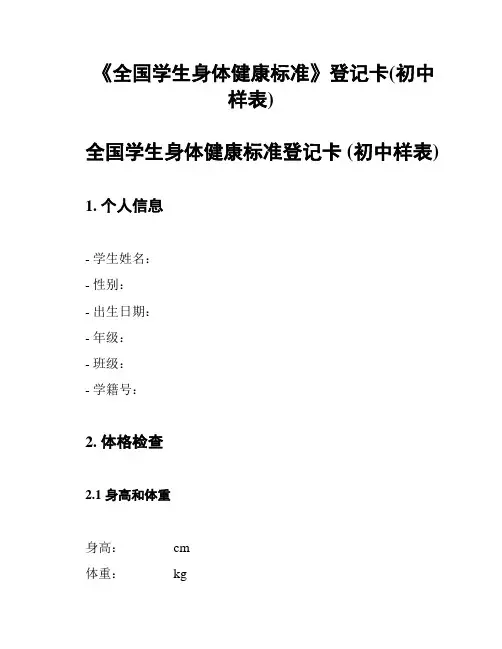 《全国学生身体健康标准》登记卡(初中样表)

全国学生身体健康标准登记卡 (初中样表)

1. 个人信息

- 学生姓名：
- 性别：
- 出生日期：
- 年级：
- 班级：
- 学籍号：

2. 体格检查

2.1 身高和体重

身高： cm
体重： kg